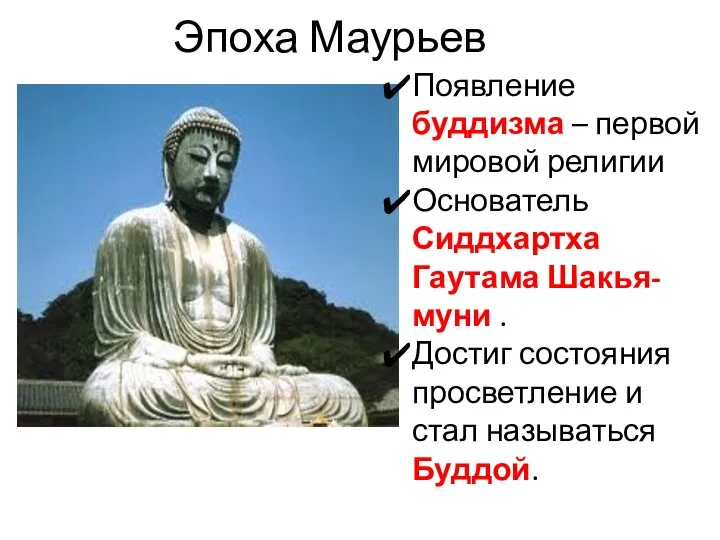 Эпоха Маурьев

✔Появление буддизма – первой мировой религии
✔Основатель Сиддхартха Гаутама Шакья-муни .
✔Достиг состояния просветление и стал называться Буддой.